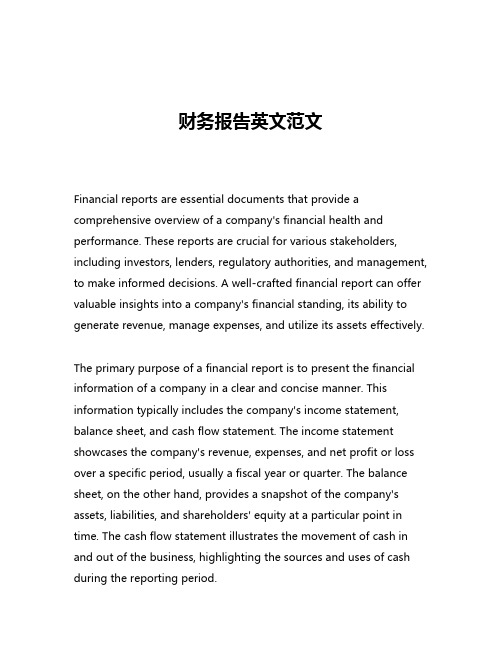 财务报告英文范文

Financial reports are essential documents that provide a comprehensive overview of a company's financial health and performance. These reports are crucial for various stakeholders, including investors, lenders, regulatory authorities, and management, to make informed decisions. A well-crafted financial report can offer valuable insights into a company's financial standing, its ability to generate revenue, manage expenses, and utilize its assets effectively.

The primary purpose of a financial report is to present the financial information of a company in a clear and concise manner. This information typically includes the company's income statement, balance sheet, and cash flow statement. The income statement showcases the company's revenue, expenses, and net profit or loss over a specific period, usually a fiscal year or quarter. The balance sheet, on the other hand, provides a snapshot of the company's assets, liabilities, and shareholders' equity at a particular point in time. The cash flow statement illustrates the movement of cash in and out of the business, highlighting the sources and uses of cash during the reporting period.